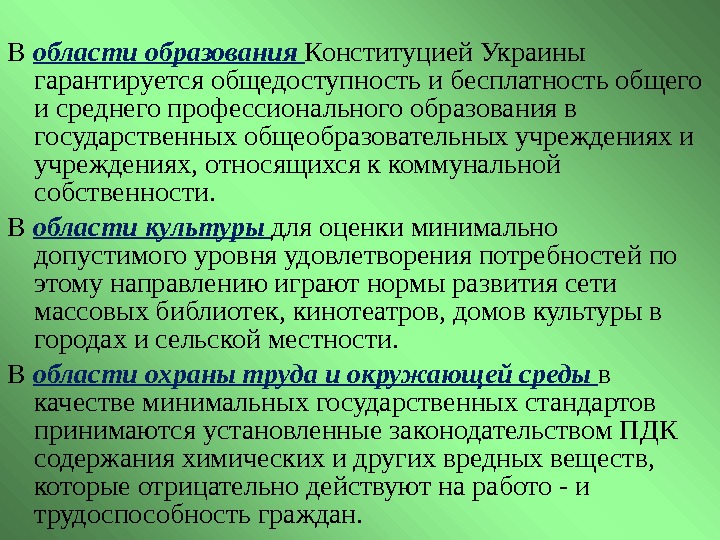 В области образования Конституцией Украины гарантируется общедоступность и бесплатность общего и среднего профессионального образования в государственных общеобразовательных учреждениях и учреждениях, относящихся к коммунальной собственности.

В области культуры для оценки минимально допустимого уровня удовлетворения потребностей по этому направлению играют нормы развития сети массовых библиотек, кинотеатров, домов культуры в городах и сельской местности.

В области охраны труда и окружающей среды в качестве минимальных государственных стандартов принимаются установленные законодательством ПДК содержания химических и других вредных веществ, которые отрицательно действуют на работо - и трудоспособность граждан.